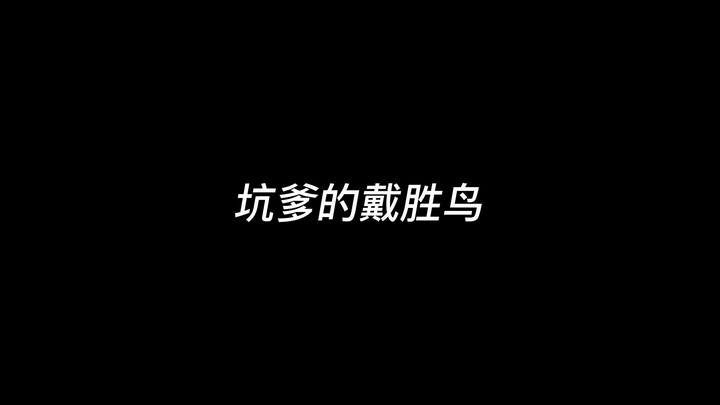 坑爹的戴胜鸟